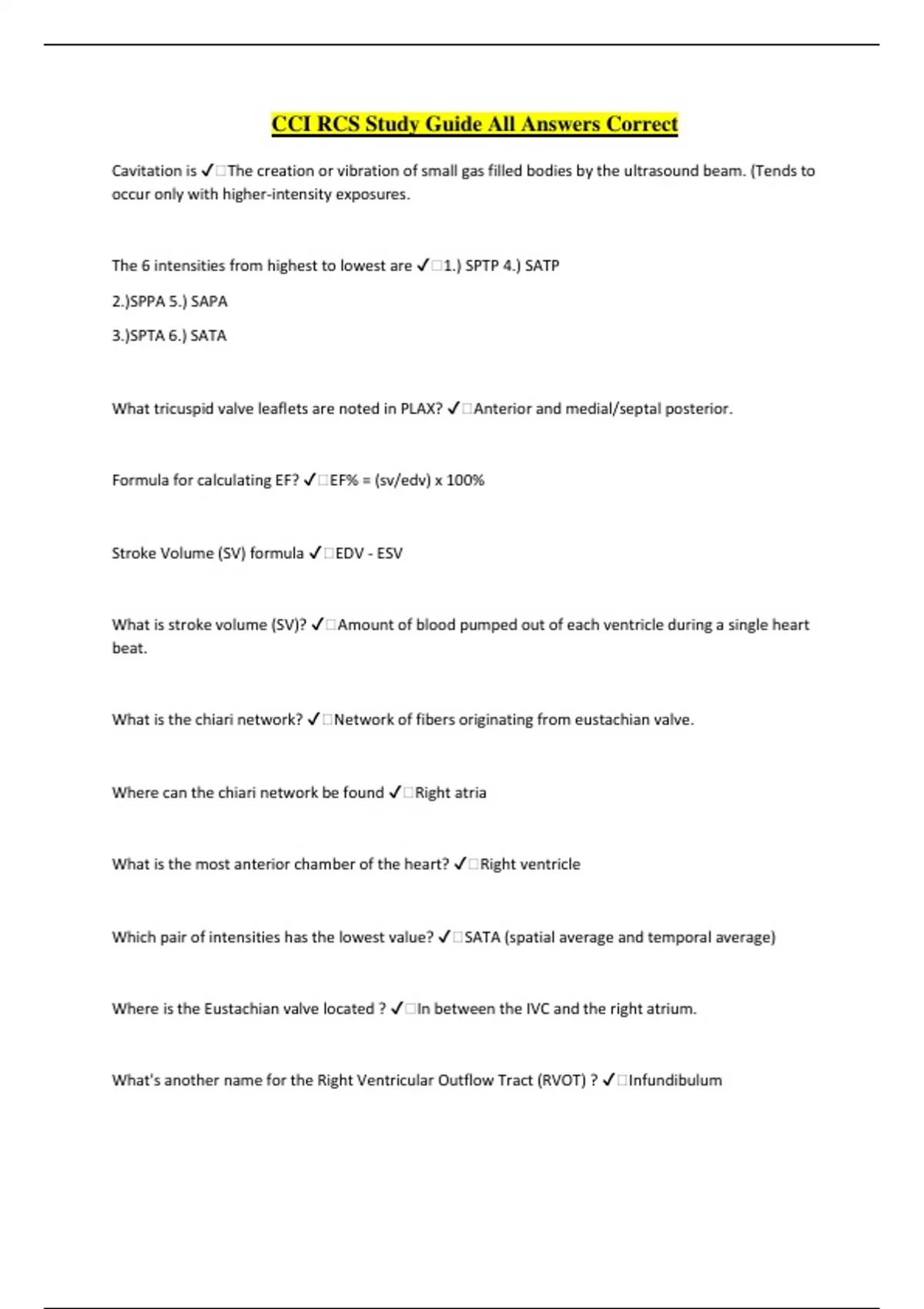 CCI RCS Study Guide All Answers Correct

Cavitation is ✓□The creation or vibration of small gas filled bodies by the ultrasound beam. (Tends to occur only with higher-intensity exposures.

The 6 intensities from highest to lowest are ✓□1.) SPTP 4.) SATP

2.)SPPA 5.) SAPA

3.)SPTA 6.) SATA

What tricuspid valve leaflets are noted in PLAX? ✓□Anterior and medial/septal posterior.

Formula for calculating EF? ✓□EF% = (sv/edv) x 100%

Stroke Volume (SV) formula ✓□EDV - ESV

What is stroke volume (SV)? ✓□Amount of blood pumped out of each ventricle during a single heart beat.

What is the chiari network? ✓□Network of fibers originating from eustachian valve.

Where can the chiari network be found ✓□Right atria

What is the most anterior chamber of the heart? ✓□Right ventricle

Which pair of intensities has the lowest value? ✓□SATA (spatial average and temporal average)

Where is the Eustachian valve located ? ✓□In between the IVC and the right atrium.

What's another name for the Right Ventricular Outflow Tract (RVOT) ? ✓□Infundibulum